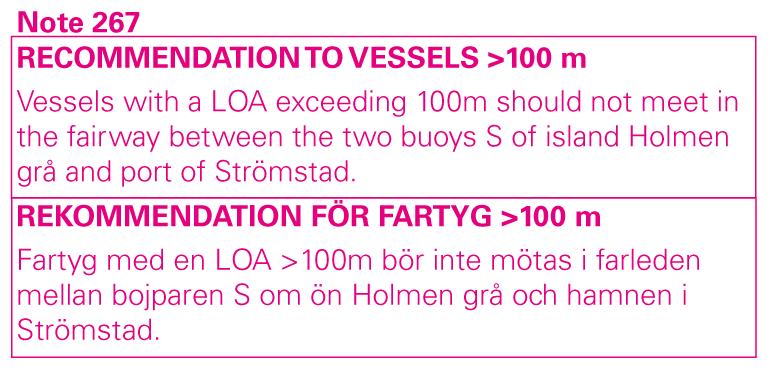 Note 267

RECOMMENDATION TO VESSELS >100 m

Vessels with a LOA exceeding 100m should not meet in the fairway between the two buoys S of island Holmen grå and port of Strömstad.

REKOMMENDATION FÖR FARTYG >100 m

Fartyg med en LOA >100m bör inte mötas i farleden mellan bojparen S om ön Holmen grå och hamnen i Strömstad.